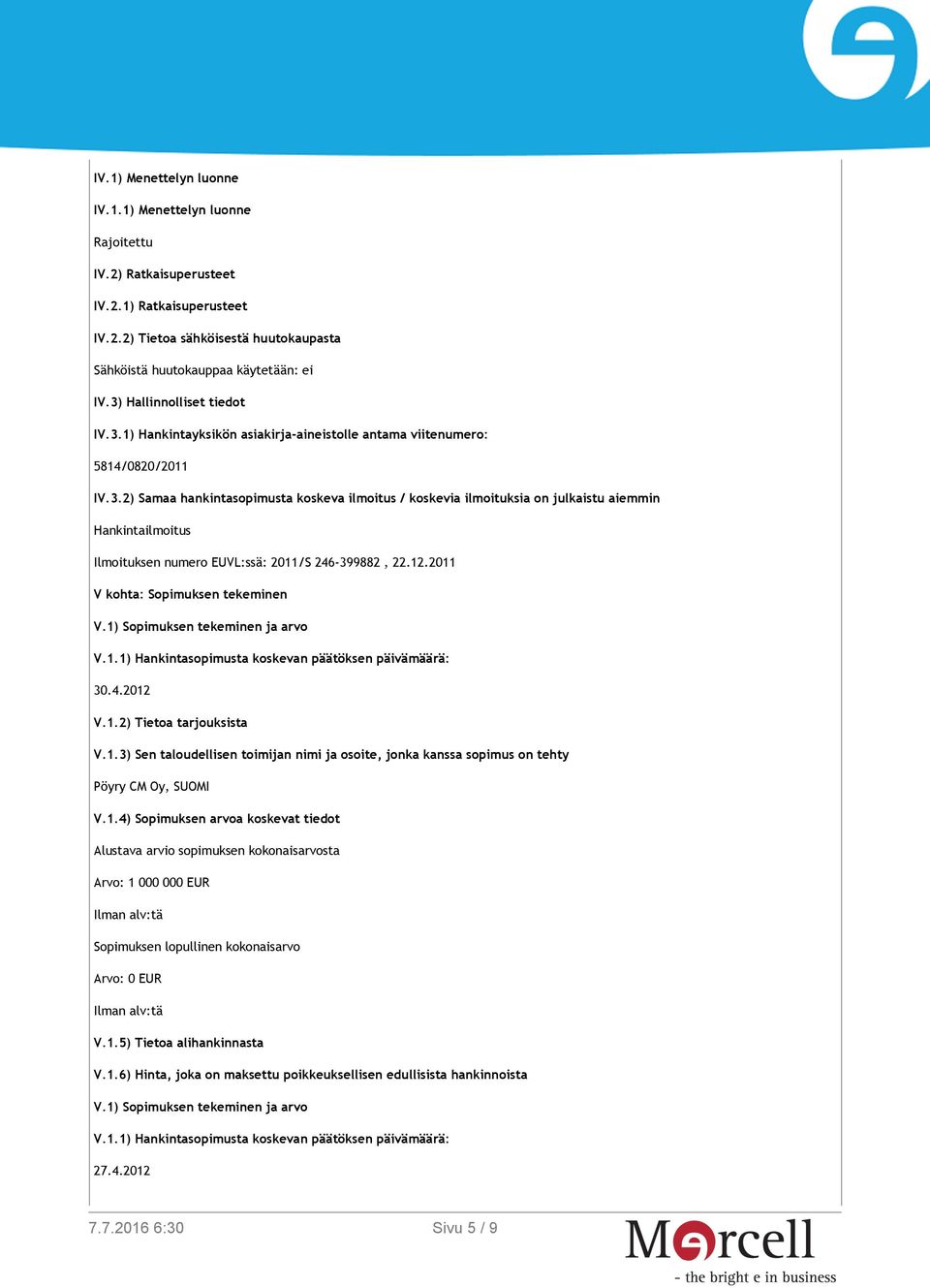 IV.1) Menettelyn luonne

IV.1.1) Menettelyn luonne

Rajoitettu

IV.2) Ratkaisuperusteet

IV.2.1) Ratkaisuperusteet

IV.2.2) Tietoa sähköisestä huutokaupasta

Sähköistä huutokauppaa käytetään: ei

IV.3) Hallinnolliset tiedot

IV.3.1) Hankintayksikön asiakirja-aineistolle antama viitenumero:

5814/0820/2011

IV.3.2) Samaa hankintasopimusta koskeva ilmoitus / koskevia ilmoituksia on julkaistu aiemmin

Hankintailmoitus

Ilmoituksen numero EUVL:ssä: 2011/S 246-399882 , 22.12.2011

V kohta: Sopimuksen tekeminen

V.1) Sopimuksen tekeminen ja arvo

V.1.1) Hankintasopimusta koskevan päätöksen päivämäärä:

30.4.2012

V.1.2) Tietoa tarjouksista

V.1.3) Sen taloudellisen toimijan nimi ja osoite, jonka kanssa sopimus on tehty

Pöyry CM Oy, SUOMI

V.1.4) Sopimuksen arvoa koskevat tiedot

Alustava arvio sopimuksen kokonaisarvosta

Arvo: 1 000 000 EUR

Ilman alv:tä

Sopimuksen lopullinen kokonaisarvo

Arvo: 0 EUR

Ilman alv:tä

V.1.5) Tietoa alihankinnasta

V.1.6) Hinta, joka on maksettu poikkeuksellisen edullisista hankinnoista

V.1) Sopimuksen tekeminen ja arvo

V.1.1) Hankintasopimusta koskevan päätöksen päivämäärä:

27.4.2012

7.7.2016 6:30

Sivu 5 / 9

Mercell
- the bright e in business